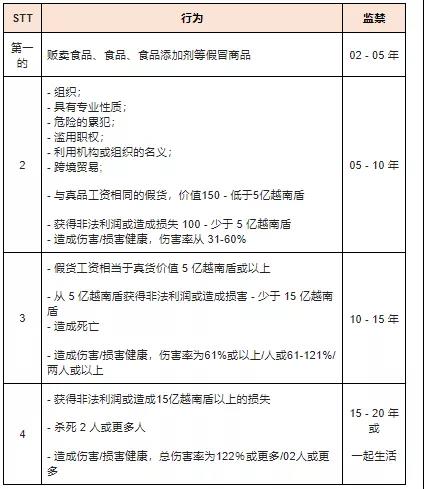 | STT | 行为 | 监禁 |
|---|---|---|
| 第一的 | 贩卖食品、食品、食品添加剂等假冒商品 | 02 - 05 年 |
| 2 | - 组织；<br>- 具有专业性质；<br>- 危险的累犯；<br>- 滥用职权；<br>- 利用机构或组织的名义；<br>- 跨境贸易；<br><br>- 与真品工资相同的假货，价值150 - 低于5亿越南盾<br><br>- 获得非法利润或造成损失 100 - 少于 5 亿越南盾<br>- 造成伤害/损害健康，伤害率从 31-60% | 05 - 10 年 |
| 3 | - 假货工资相当于真货价值 5 亿越南盾或以上<br><br>- 从 5 亿越南盾获得非法利润或造成损害 - 少于 15 亿越南盾<br>- 造成死亡<br><br>- 造成伤害/损害健康，伤害率为61%或以上/人或61-121%/两人或以上 | 10 - 15 年 |
| 4 | - 获得非法利润或造成15亿越南盾以上的损失<br><br>- 杀死 2 人或更多人<br><br>- 造成伤害/损害健康，总伤害率为122%或更多/02人或更多 | 15 - 20 年<br>或<br>一起生活 |